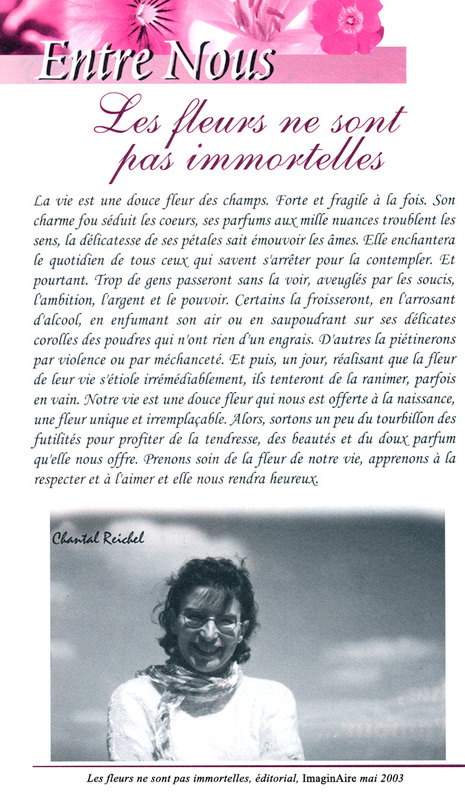 Entre Nous

Les fleurs ne sont pas immortelles

La vie est une douce fleur des champs. Forte et fragile à la fois. Son charme fou séduit les coeurs, ses parfums aux mille nuances troublent les sens, la délicatesse de ses pétales sait émouvoir les âmes. Elle enchantera le quotidien de tous ceux qui savent s'arrêter pour la contempler. Et pourtant. Trop de gens passeront sans la voir, aveuglés par les soucis, l'ambition, l'argent et le pouvoir. Certains la froisseront, en l'arrosant d'alcool, en enfumant son air ou en saupoudrant sur ses délicates corolles des poudres qui n'ont rien d'un engrais. D'autres la piétinerons par violence ou par méchanceté. Et puis, un jour, réalisant que la fleur de leur vie s'étiole irrémédiablement, ils tenteront de la ranimer, parfois en vain. Notre vie est une douce fleur qui nous est offerte à la naissance, une fleur unique et irremplaçable. Alors, sortons un peu du tourbillon des futilités pour profiter de la tendresse, des beautés et du doux parfum qu'elle nous offre. Prenons soin de la fleur de notre vie, apprenons à la respecter et à l'aimer et elle nous rendra heureux.

Chantal Reichel

Les fleurs ne sont pas immortelles, éditorial, ImaginAire mai 2003